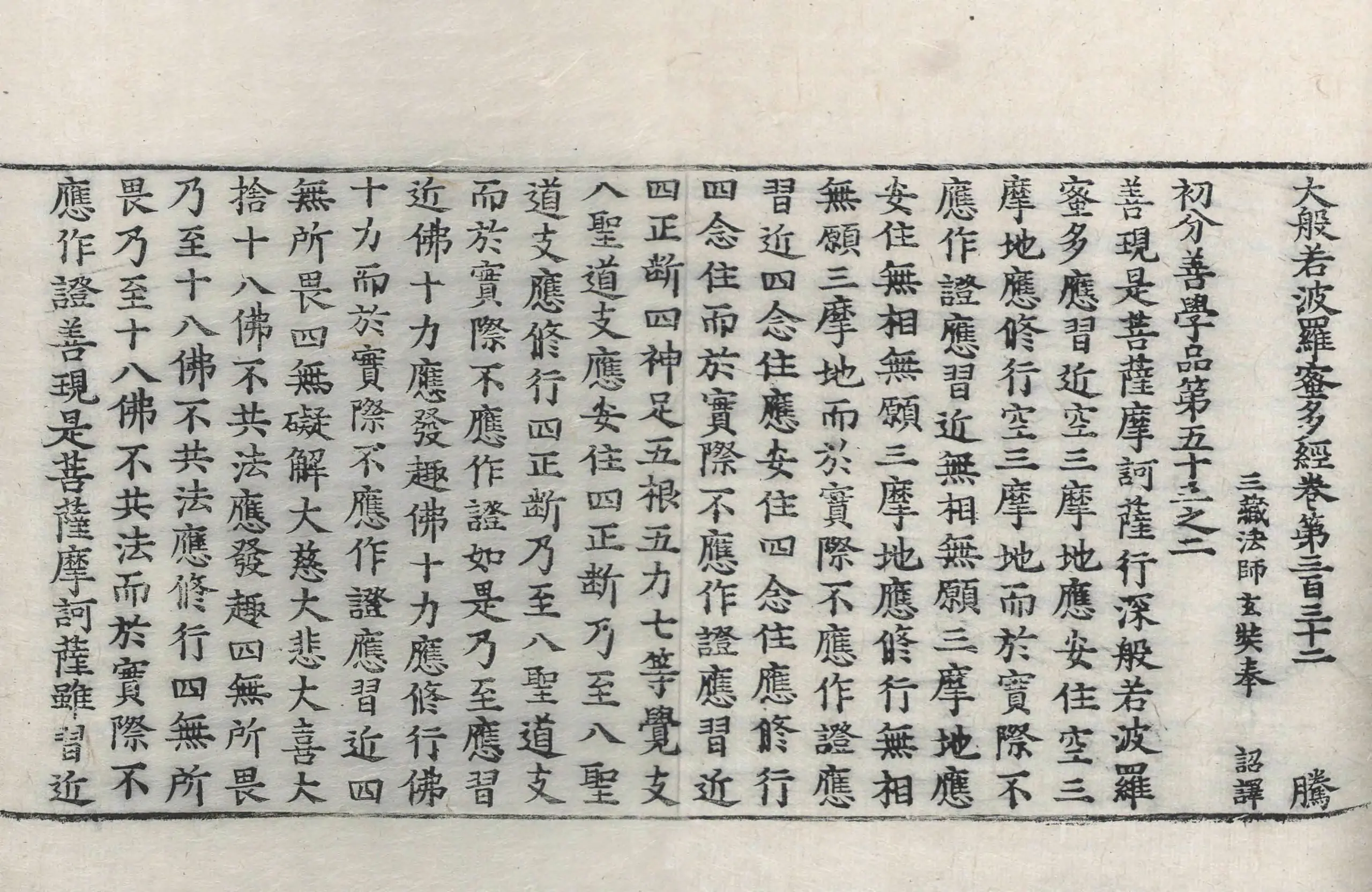 大般若波羅蜜多經卷第三百三十二　騰

三藏法師玄奘奉　詔譯

初分善學品第五十三之二

善現是菩薩摩訶薩行深般若波羅蜜多應習近空三摩地應安住空三摩地應修行空三摩地而於實際不應作證應習近無相無願三摩地應安住無相無願三摩地應修行無相無願三摩地而於實際不應作證應習近四念住應安住四念住應修行四念住而於實際不應作證應習近四正斷四神足五根五力七等覺支八聖道支應安住四正斷乃至八聖道支應修行四正斷乃至八聖道支而於實際不應作證如是乃至應習近佛十力應發趣佛十力應修行佛十力而於實際不應作證應習近四無所畏四無礙解大慈大悲大喜大捨十八佛不共法應發趣四無所畏乃至十八佛不共法應修行四無所畏乃至十八佛不共法而於實際不應作證善現是菩薩摩訶薩雖習近